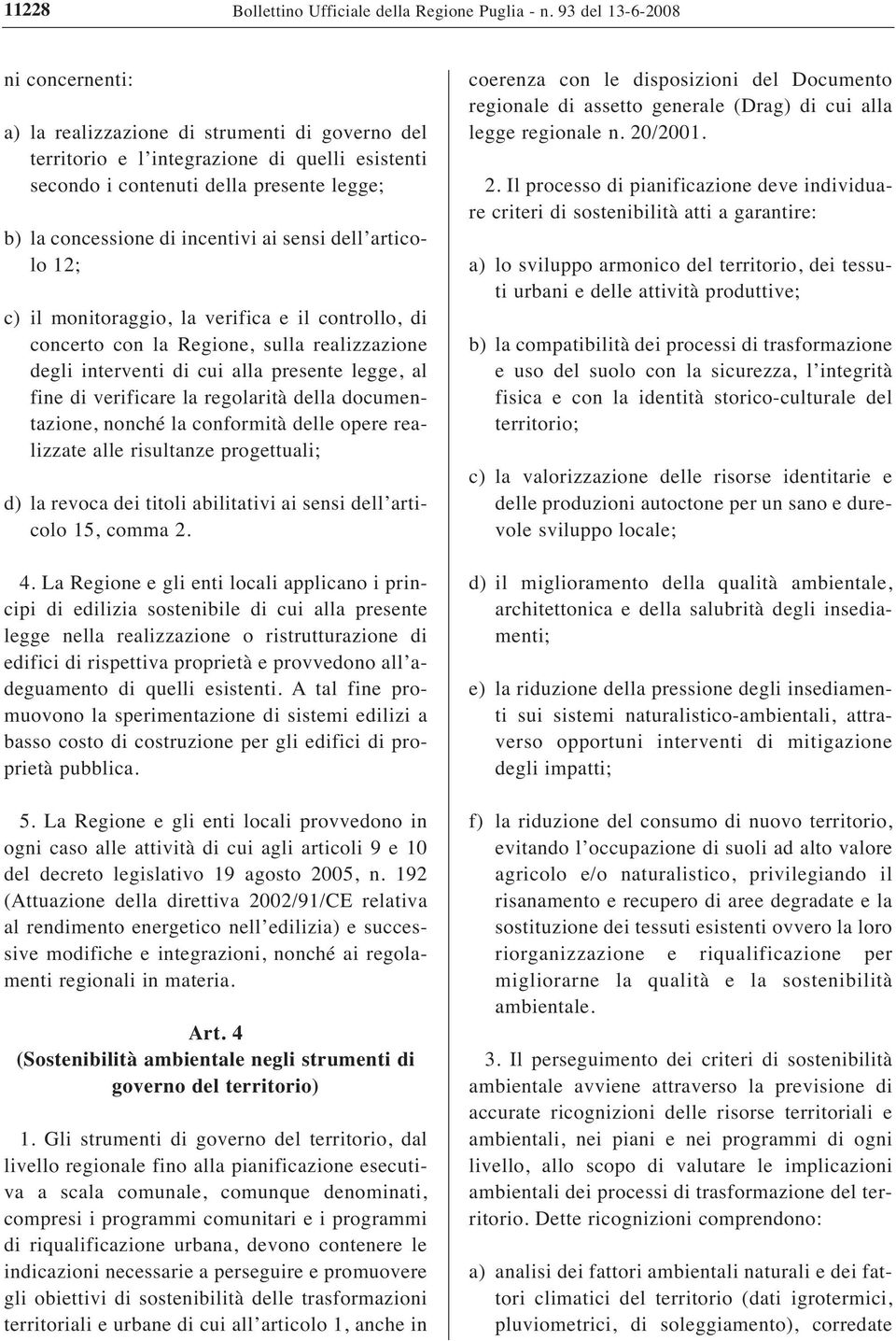 11228 Bollettino Ufficiale della Regione Puglia - n. 93 del 13-6-2008

ni concernenti:

a) la realizzazione di strumenti di governo del territorio e l'integrazione di quelli esistenti secondo i contenuti della presente legge;

b) la concessione di incentivi ai sensi dell'articolo 12;

c) il monitoraggio, la verifica e il controllo, di concerto con la Regione, sulla realizzazione degli interventi di cui alla presente legge, al fine di verificare la regolarità della documentazione, nonché la conformità delle opere realizzate alle risultanze progettuali;

d) la revoca dei titoli abilitativi ai sensi dell'articolo 15, comma 2.

4. La Regione e gli enti locali applicano i principi di edilizia sostenibile di cui alla presente legge nella realizzazione o ristrutturazione di edifici di rispettiva proprietà e provvedono all'adeguamento di quelli esistenti. A tal fine promuovono la sperimentazione di sistemi edilizi a basso costo di costruzione per gli edifici di proprietà pubblica.

5. La Regione e gli enti locali provvedono in ogni caso alle attività di cui agli articoli 9 e 10 del decreto legislativo 19 agosto 2005, n. 192 (Attuazione della direttiva 2002/91/CE relativa al rendimento energetico nell'edilizia) e successive modifiche e integrazioni, nonché ai regolamenti regionali in materia.

Art. 4
(Sostenibilità ambientale negli strumenti di governo del territorio)

1. Gli strumenti di governo del territorio, dal livello regionale fino alla pianificazione esecutiva a scala comunale, comunque denominati, compresi i programmi comunitari e i programmi di riqualificazione urbana, devono contenere le indicazioni necessarie a perseguire e promuovere gli obiettivi di sostenibilità delle trasformazioni territoriali e urbane di cui all'articolo 1, anche in coerenza con le disposizioni del Documento regionale di assetto generale (Drag) di cui alla legge regionale n. 20/2001.

2. Il processo di pianificazione deve individuare criteri di sostenibilità atti a garantire:

a) lo sviluppo armonico del territorio, dei tessuti urbani e delle attività produttive;

b) la compatibilità dei processi di trasformazione e uso del suolo con la sicurezza, l'integrità fisica e con la identità storico-culturale del territorio;

c) la valorizzazione delle risorse identitarie e delle produzioni autoctone per un sano e durevole sviluppo locale;

d) il miglioramento della qualità ambientale, architettonica e della salubrità degli insediamenti;

e) la riduzione della pressione degli insediamenti sui sistemi naturalistico-ambientali, attraverso opportuni interventi di mitigazione degli impatti;

f) la riduzione del consumo di nuovo territorio, evitando l'occupazione di suoli ad alto valore agricolo e/o naturalistico, privilegiando il risanamento e recupero di aree degradate e la sostituzione dei tessuti esistenti ovvero la loro riorganizzazione e riqualificazione per migliorarne la qualità e la sostenibilità ambientale.

3. Il perseguimento dei criteri di sostenibilità ambientale avviene attraverso la previsione di accurate ricognizioni delle risorse territoriali e ambientali, nei piani e nei programmi di ogni livello, allo scopo di valutare le implicazioni ambientali dei processi di trasformazione del territorio. Dette ricognizioni comprendono:

a) analisi dei fattori ambientali naturali e dei fattori climatici del territorio (dati igrotermici, pluviometrici, di soleggiamento), corredate